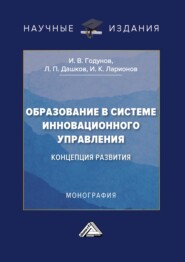 НАУЧНЫЕ ИЗДАНИЯ

И. В. Годунов,
Л. П. Дашков, И. К. Ларионов

ОБРАЗОВАНИЕ В СИСТЕМЕ ИННОВАЦИОННОГО УПРАВЛЕНИЯ

КОНЦЕПЦИЯ РАЗВИТИЯ

МОНОГРАФИЯ